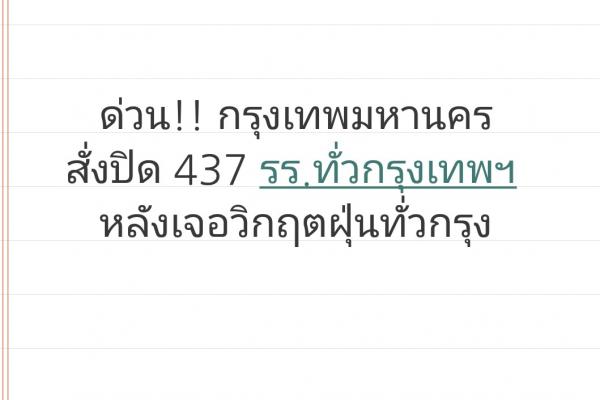 ด่วน!! กรุงเทพมหานคร สั่งปิด 437 รร.ทั่วกรุงเทพฯ หลังเจอวิกฤตฝุ่นทั่วกรุง